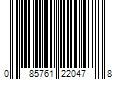 0 85761 22047 8